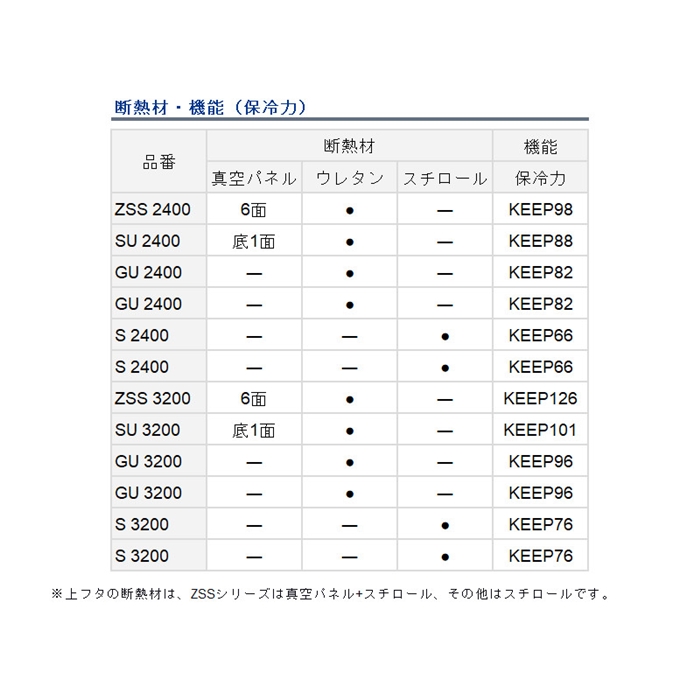 断熱材・機能（保冷力）

| 品番 | 断熱材 | | | 機能 |
|---|---|---|---|---|
| | 真空パネル | ウレタン | スチロール | 保冷力 |
| ZSS 2400 | 6面 | ● | — | KEEP98 |
| SU 2400 | 底1面 | ● | — | KEEP88 |
| GU 2400 | — | ● | — | KEEP82 |
| GU 2400 | — | ● | — | KEEP82 |
| S 2400 | — | — | ● | KEEP66 |
| S 2400 | — | — | ● | KEEP66 |
| ZSS 3200 | 6面 | ● | — | KEEP126 |
| SU 3200 | 底1面 | ● | — | KEEP101 |
| GU 3200 | — | ● | — | KEEP96 |
| GU 3200 | — | ● | — | KEEP96 |
| S 3200 | — | — | ● | KEEP76 |
| S 3200 | — | — | ● | KEEP76 |

※上フタの断熱材は、ZSSシリーズは真空パネル+スチロール、その他はスチロールです。